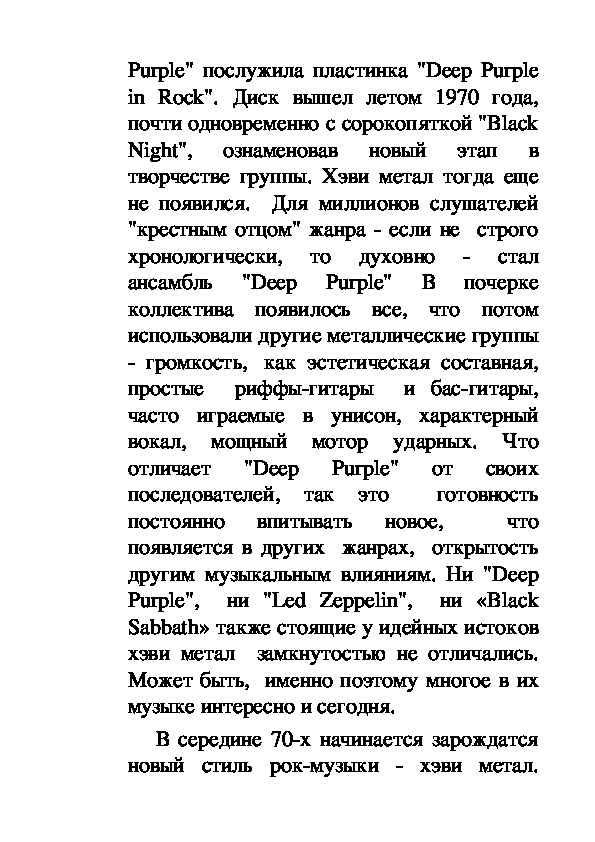 Purple" послужила пластинка "Deep Purple in Rock". Диск вышел летом 1970 года, почти одновременно с сорокопяткой "Black Night", ознаменовав новый этап в творчестве группы. Хэви метал тогда еще не появился. Для миллионов слушателей "крестным отцом" жанра - если не строго хронологически, то духовно - стал ансамбль "Deep Purple" В почерке коллектива появилось все, что потом использовали другие металлические группы - громкость, как эстетическая составная, простые риффы-гитары и бас-гитары, часто играемые в унисон, характерный вокал, мощный мотор ударных. Что отличает "Deep Purple" от своих последователей, так это готовность постоянно впитывать новое, что появляется в других жанрах, открытость другим музыкальным влияниям. Ни "Deep Purple", ни "Led Zeppelin", ни «Black Sabbath» также стоящие у идейных истоков хэви метал замкнутостью не отличались. Может быть, именно поэтому многое в их музыке интересно и сегодня.

В середине 70-х начинается зарождатся новый стиль рок-музыки - хэви метал.